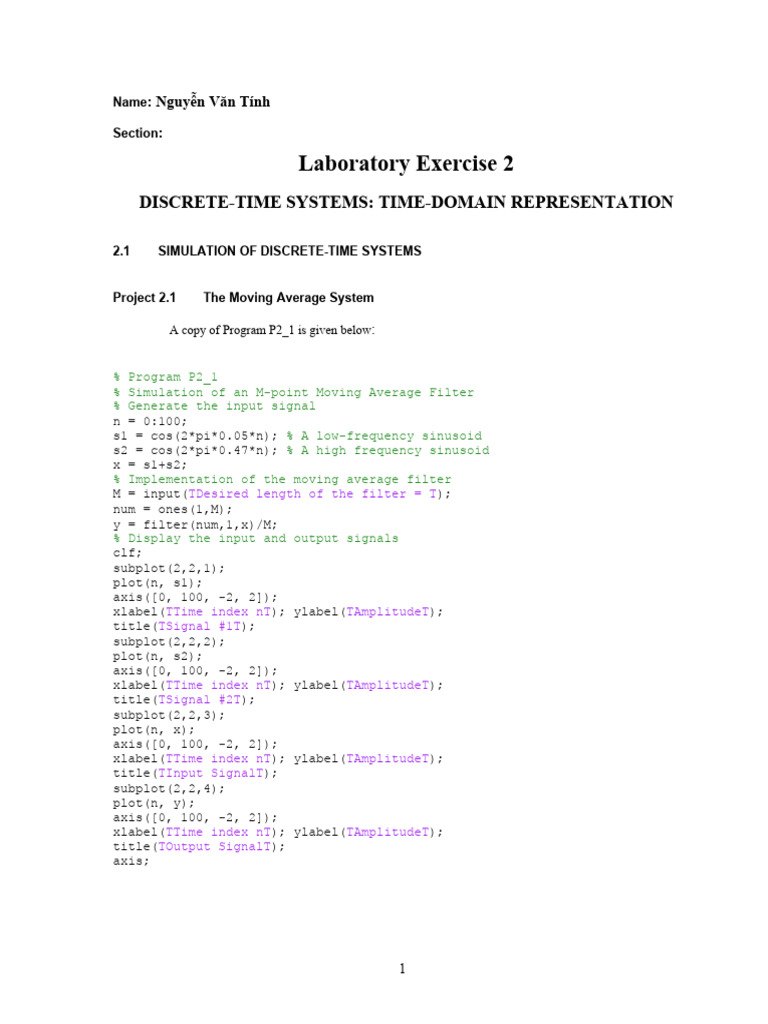 Name: Nguyễn Văn Tính

Section:

Laboratory Exercise 2

DISCRETE-TIME SYSTEMS: TIME-DOMAIN REPRESENTATION

2.1 SIMULATION OF DISCRETE-TIME SYSTEMS

Project 2.1 The Moving Average System

A copy of Program P2_1 is given below:

% Program P2_1
% Simulation of an M-point Moving Average Filter
% Generate the input signal
n = 0:100;
s1 = cos(2*pi*0.05*n); % A low-frequency sinusoid
s2 = cos(2*pi*0.47*n); % A high frequency sinusoid
x = s1+s2;
% Implementation of the moving average filter
M = input(TDesired length of the filter = T);
num = ones(1,M);
y = filter(num,1,x)/M;
% Display the input and output signals
clf;
subplot(2,2,1);
plot(n, s1);
axis([0, 100, -2, 2]);
xlabel(TTime index nT); ylabel(TAmplitudeT);
title(TSignal #1T);
subplot(2,2,2);
plot(n, s2);
axis([0, 100, -2, 2]);
xlabel(TTime index nT); ylabel(TAmplitudeT);
title(TSignal #2T);
subplot(2,2,3);
plot(n, x);
axis([0, 100, -2, 2]);
xlabel(TTime index nT); ylabel(TAmplitudeT);
title(TInput SignalT);
subplot(2,2,4);
plot(n, y);
axis([0, 100, -2, 2]);
xlabel(TTime index nT); ylabel(TAmplitudeT);
title(TOutput SignalT);
axis;

1